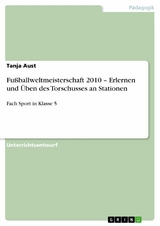 Pädagogik

Tanja Aust

Fußballweltmeisterschaft 2010 – Erlernen und Üben des Torschusses an Stationen

Fach Sport in Klasse 5

Unterrichtsentwurf

GRIN